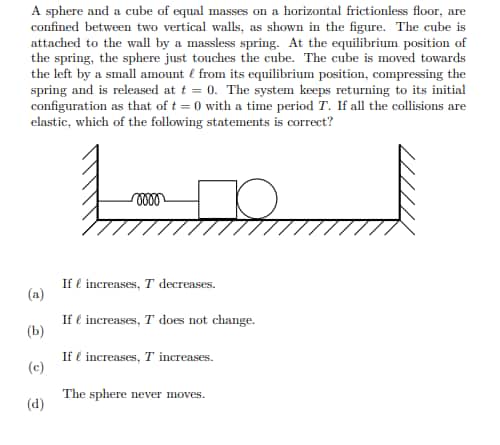 A sphere and a cube of equal masses on a horizontal frictionless floor, are confined between two vertical walls, as shown in the figure. The cube is attached to the wall by a massless spring. At the equilibrium position of the spring, the sphere just touches the cube. The cube is moved towards the left by a small amount $\ell$ from its equilibrium position, compressing the spring and is released at $t = 0$. The system keeps returning to its initial configuration as that of $t = 0$ with a time period $T$. If all the collisions are elastic, which of the following statements is correct?

(a) If $\ell$ increases, $T$ decreases.

(b) If $\ell$ increases, $T$ does not change.

(c) If $\ell$ increases, $T$ increases.

(d) The sphere never moves.